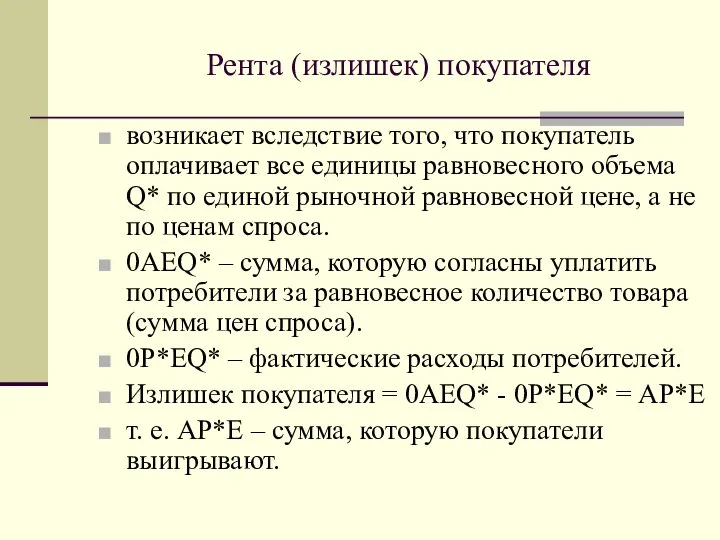 Рента (излишек) покупателя

возникает вследствие того, что покупатель оплачивает все единицы равновесного объема Q* по единой рыночной равновесной цене, а не по ценам спроса.

0AEQ* – сумма, которую согласны уплатить потребители за равновесное количество товара (сумма цен спроса).

0P*EQ* – фактические расходы потребителей.

Излишек покупателя = 0AEQ* - 0P*EQ* = AP*E

т. е. AP*E – сумма, которую покупатели выигрывают.